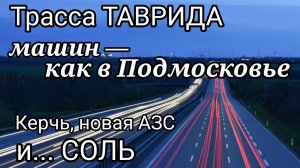 Трасса ТАВРИДА

машин —
как в Подмосковье

Керчь, новая АЗС
и... СОЛЬ